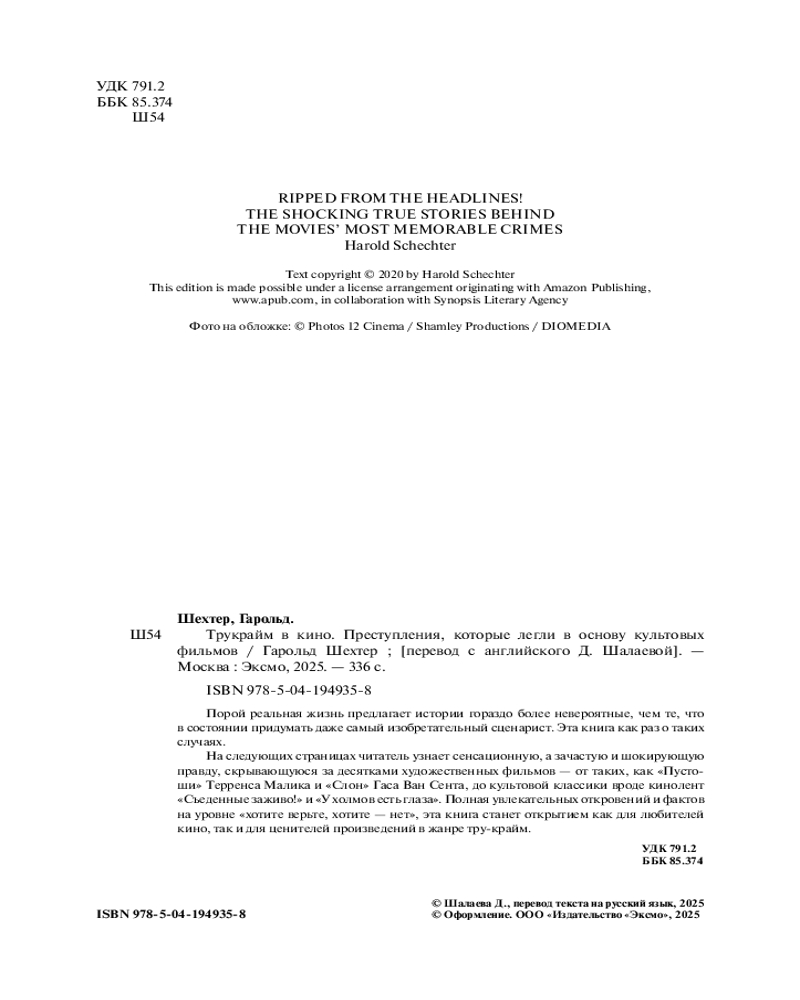 УДК 791.2
ББК 85.374
Ш54

RIPPED FROM THE HEADLINES!
THE SHOCKING TRUE STORIES BEHIND
THE MOVIES' MOST MEMORABLE CRIMES
Harold Schechter

Text copyright © 2020 by Harold Schechter
This edition is made possible under a license arrangement originating with Amazon Publishing, www.apub.com, in collaboration with Synopsis Literary Agency

Фото на обложке: © Photos 12 Cinema / Shamley Productions / DIOMEDIA

Шехтер, Гарольд.

Ш54 Трукрайм в кино. Преступления, которые легли в основу культовых фильмов / Гарольд Шехтер ; [перевод с английского Д. Шалаевой]. — Москва : Эксмо, 2025. — 336 с.

ISBN 978-5-04-194935-8

Порой реальная жизнь предлагает истории гораздо более невероятные, чем те, что в состоянии придумать даже самый изобретательный сценарист. Эта книга как раз о таких случаях.

На следующих страницах читатель узнает сенсационную, а зачастую и шокирующую правду, скрывающуюся за десятками художественных фильмов — от таких, как «Пустоши» Терренса Малика и «Слон» Гаса Ван Сента, до культовой классики вроде кинолент «Съеденные заживо!» и «У холмов есть глаза». Полная увлекательных откровений и фактов на уровне «хотите верьте, хотите — нет», эта книга станет открытием как для любителей кино, так и для ценителей произведений в жанре тру-крайм.

УДК 791.2
ББК 85.374

ISBN 978-5-04-194935-8

© Шалаева Д., перевод текста на русский язык, 2025
© Оформление. ООО «Издательство «Эксмо», 2025